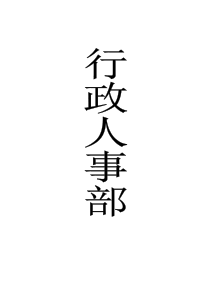 行政人事部